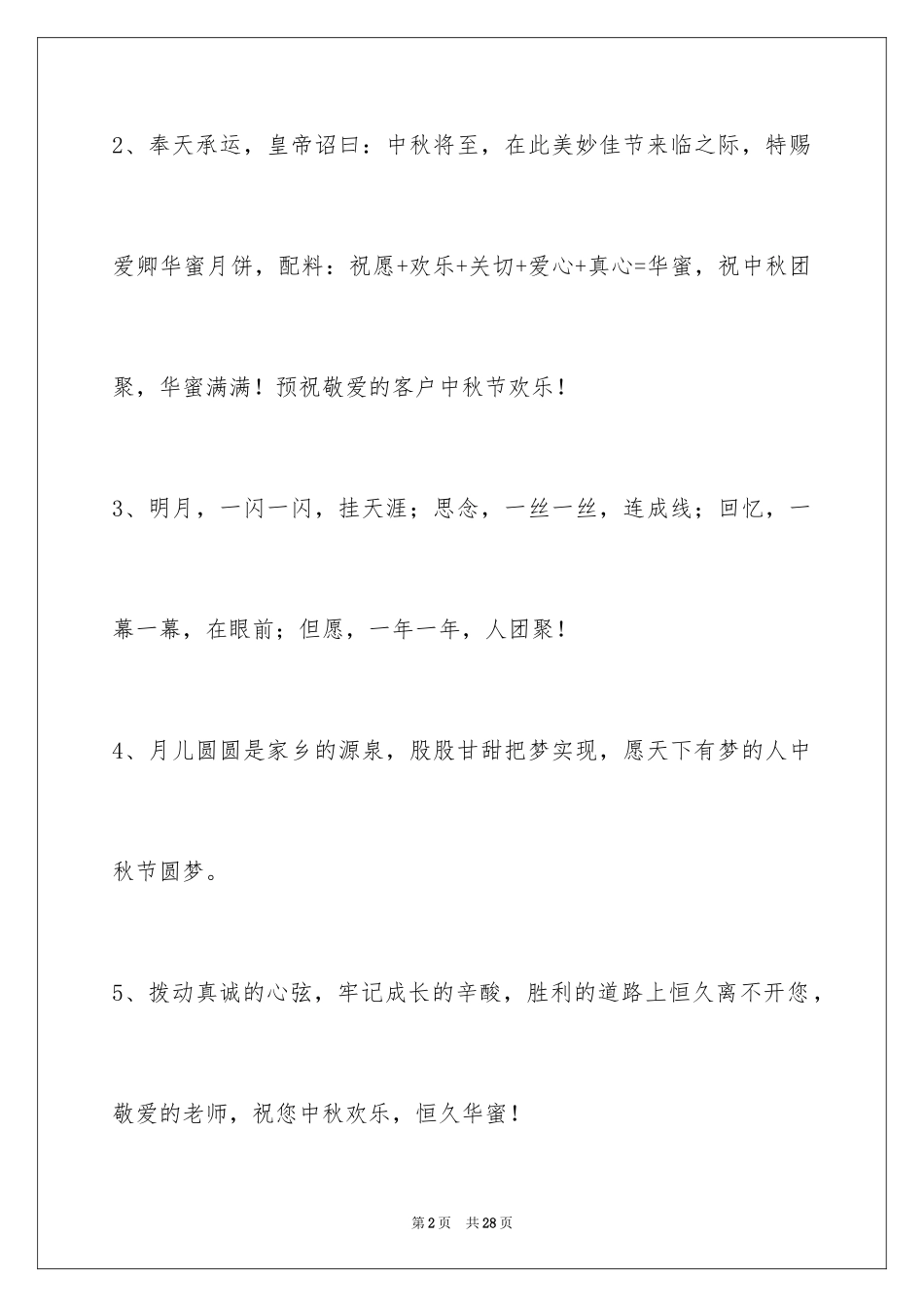 2、奉天承运，皇帝诏曰：中秋将至，在此美妙佳节来临之际，特赐爱卿华蜜月饼，配料：祝愿+欢乐+关切+爱心+真心=华蜜，祝中秋团聚，华蜜满满！预祝敬爱的客户中秋节欢乐！

3、明月，一闪一闪，挂天涯；思念，一丝一丝，连成线；回忆，一幕一幕，在眼前；但愿，一年一年，人团聚！

4、月儿圆圆是家乡的源泉，股股甘甜把梦实现，愿天下有梦的人中秋节圆梦。

5、拨动真诚的心弦，牢记成长的辛酸，胜利的道路上恒久离不开您，敬爱的老师，祝您中秋欢乐，恒久华蜜！

第2页　共28页